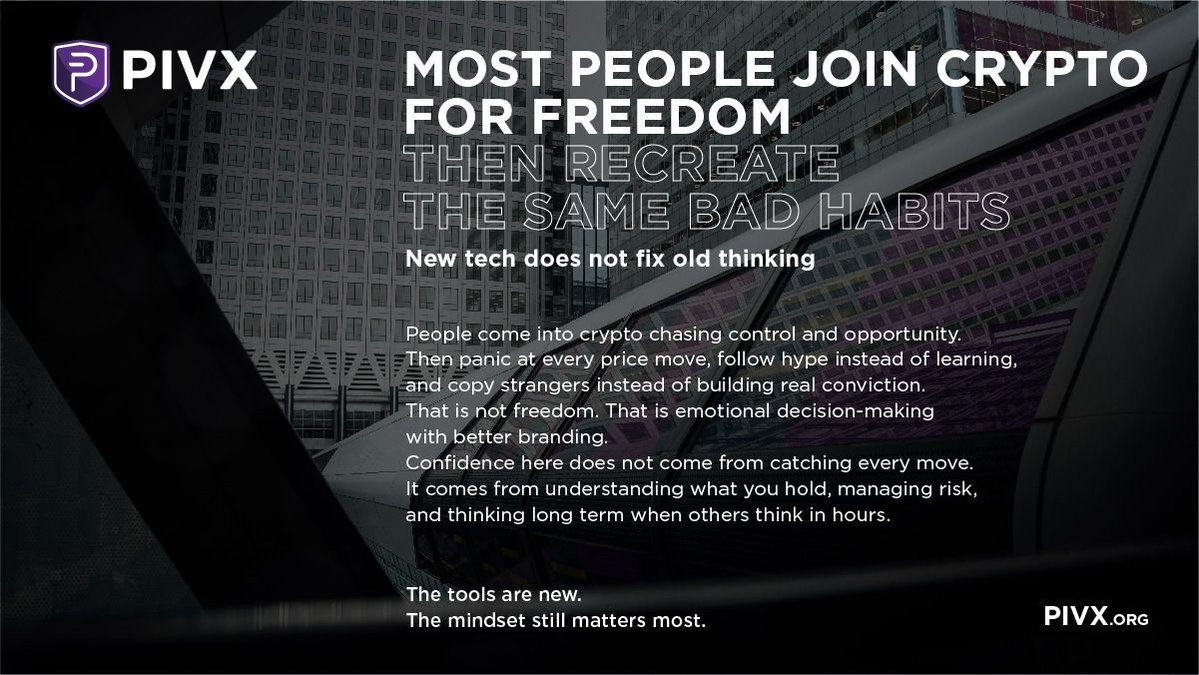 PIVX

MOST PEOPLE JOIN CRYPTO FOR FREEDOM
THEN RECREATE THE SAME BAD HABITS

New tech does not fix old thinking

People come into crypto chasing control and opportunity. Then panic at every price move, follow hype instead of learning, and copy strangers instead of building real conviction. That is not freedom. That is emotional decision-making with better branding.
Confidence here does not come from catching every move. It comes from understanding what you hold, managing risk, and thinking long term when others think in hours.

The tools are new.
The mindset still matters most.

PIVX.ORG